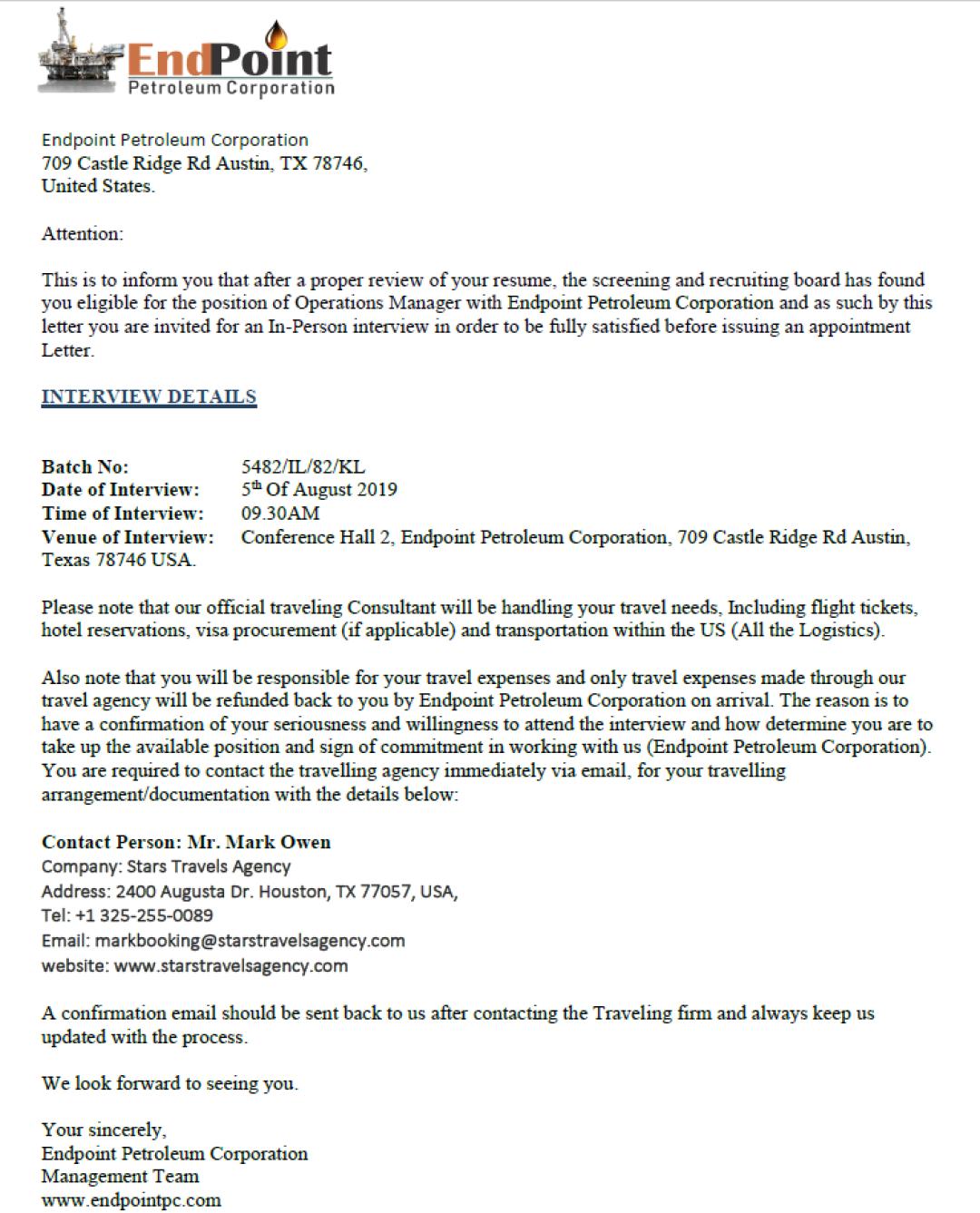 EndPoint
Petroleum Corporation

Endpoint Petroleum Corporation
709 Castle Ridge Rd Austin, TX 78746,
United States.

Attention:

This is to inform you that after a proper review of your resume, the screening and recruiting board has found you eligible for the position of Operations Manager with Endpoint Petroleum Corporation and as such by this letter you are invited for an In-Person interview in order to be fully satisfied before issuing an appointment Letter.

INTERVIEW DETAILS

Batch No: 5482/IL/82/KL
Date of Interview: 5$^{th}$ Of August 2019
Time of Interview: 09.30AM
Venue of Interview: Conference Hall 2, Endpoint Petroleum Corporation, 709 Castle Ridge Rd Austin, Texas 78746 USA.

Please note that our official traveling Consultant will be handling your travel needs, Including flight tickets, hotel reservations, visa procurement (if applicable) and transportation within the US (All the Logistics).

Also note that you will be responsible for your travel expenses and only travel expenses made through our travel agency will be refunded back to you by Endpoint Petroleum Corporation on arrival. The reason is to have a confirmation of your seriousness and willingness to attend the interview and how determine you are to take up the available position and sign of commitment in working with us (Endpoint Petroleum Corporation). You are required to contact the travelling agency immediately via email, for your travelling arrangement/documentation with the details below:

Contact Person: Mr. Mark Owen
Company: Stars Travels Agency
Address: 2400 Augusta Dr. Houston, TX 77057, USA,
Tel: +1 325-255-0089
Email: markbooking@starstravelsagency.com
website: www.starstravelsagency.com

A confirmation email should be sent back to us after contacting the Traveling firm and always keep us updated with the process.

We look forward to seeing you.

Your sincerely,
Endpoint Petroleum Corporation
Management Team
www.endpointpc.com